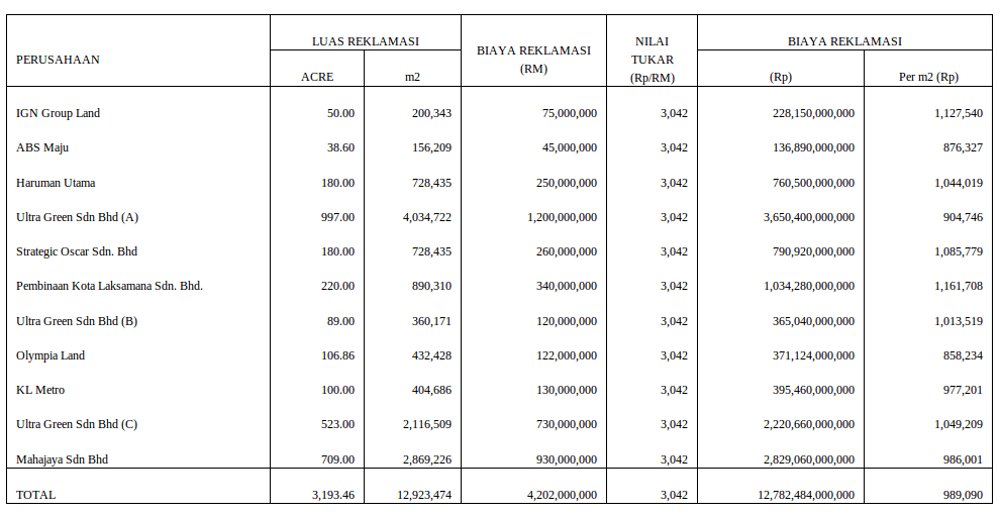 | PERUSAHAAN | LUAS REKLAMASI ACRE | LUAS REKLAMASI m2 | BIAYA REKLAMASI (RM) | NILAI TUKAR (Rp/RM) | BIAYA REKLAMASI (Rp) | BIAYA REKLAMASI Per m2 (Rp) |
|---|---|---|---|---|---|---|
| IGN Group Land | 50.00 | 200,343 | 75,000,000 | 3,042 | 228,150,000,000 | 1,127,540 |
| ABS Maju | 38.60 | 156,209 | 45,000,000 | 3,042 | 136,890,000,000 | 876,327 |
| Haruman Utama | 180.00 | 728,435 | 250,000,000 | 3,042 | 760,500,000,000 | 1,044,019 |
| Ultra Green Sdn Bhd (A) | 997.00 | 4,034,722 | 1,200,000,000 | 3,042 | 3,650,400,000,000 | 904,746 |
| Strategic Oscar Sdn. Bhd | 180.00 | 728,435 | 260,000,000 | 3,042 | 790,920,000,000 | 1,085,779 |
| Pembinaan Kota Laksamana Sdn. Bhd. | 220.00 | 890,310 | 340,000,000 | 3,042 | 1,034,280,000,000 | 1,161,708 |
| Ultra Green Sdn Bhd (B) | 89.00 | 360,171 | 120,000,000 | 3,042 | 365,040,000,000 | 1,013,519 |
| Olympia Land | 106.86 | 432,428 | 122,000,000 | 3,042 | 371,124,000,000 | 858,234 |
| KL Metro | 100.00 | 404,686 | 130,000,000 | 3,042 | 395,460,000,000 | 977,201 |
| Ultra Green Sdn Bhd (C) | 523.00 | 2,116,509 | 730,000,000 | 3,042 | 2,220,660,000,000 | 1,049,209 |
| Mahajaya Sdn Bhd | 709.00 | 2,869,226 | 930,000,000 | 3,042 | 2,829,060,000,000 | 986,001 |
| TOTAL | 3,193.46 | 12,923,474 | 4,202,000,000 | 3,042 | 12,782,484,000,000 | 989,090 |